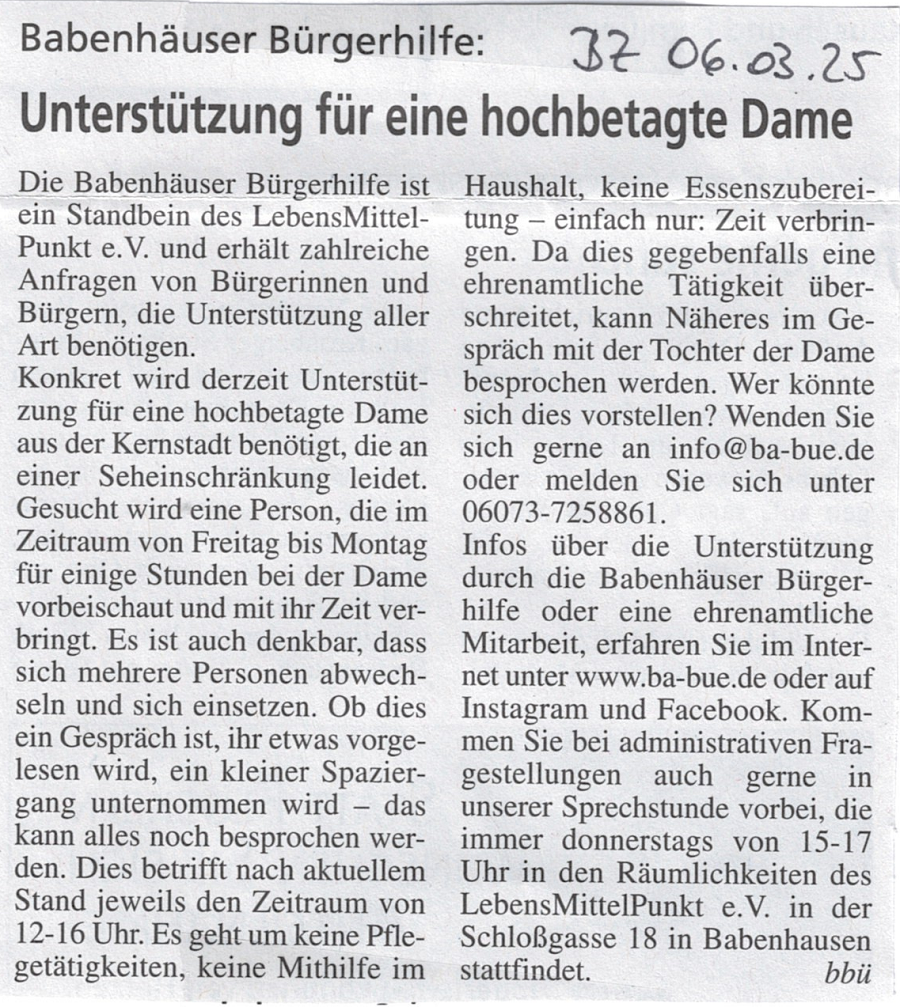 Babenhäuser Bürgerhilfe: BZ 06.03.25

Unterstützung für eine hochbetagte Dame

Die Babenhäuser Bürgerhilfe ist ein Standbein des LebensMittelPunkt e.V. und erhält zahlreiche Anfragen von Bürgerinnen und Bürgern, die Unterstützung aller Art benötigen.
Konkret wird derzeit Unterstützung für eine hochbetagte Dame aus der Kernstadt benötigt, die an einer Seheinschränkung leidet. Gesucht wird eine Person, die im Zeitraum von Freitag bis Montag für einige Stunden bei der Dame vorbeischaut und mit ihr Zeit verbringt. Es ist auch denkbar, dass sich mehrere Personen abwechseln und sich einsetzen. Ob dies ein Gespräch ist, ihr etwas vorgelesen wird, ein kleiner Spaziergang unternommen wird – das kann alles noch besprochen werden. Dies betrifft nach aktuellem Stand jeweils den Zeitraum von 12-16 Uhr. Es geht um keine Pflegetätigkeiten, keine Mithilfe im Haushalt, keine Essenszubereitung – einfach nur: Zeit verbringen. Da dies gegebenfalls eine ehrenamtliche Tätigkeit überschreitet, kann Näheres im Gespräch mit der Tochter der Dame besprochen werden. Wer könnte sich dies vorstellen? Wenden Sie sich gerne an info@ba-bue.de oder melden Sie sich unter 06073-7258861.
Infos über die Unterstützung durch die Babenhäuser Bürgerhilfe oder eine ehrenamtliche Mitarbeit, erfahren Sie im Internet unter www.ba-bue.de oder auf Instagram und Facebook. Kommen Sie bei administrativen Fragestellungen auch gerne in unserer Sprechstunde vorbei, die immer donnerstags von 15-17 Uhr in den Räumlichkeiten des LebensMittelPunkt e.V. in der Schloßgasse 18 in Babenhausen stattfindet. bbü